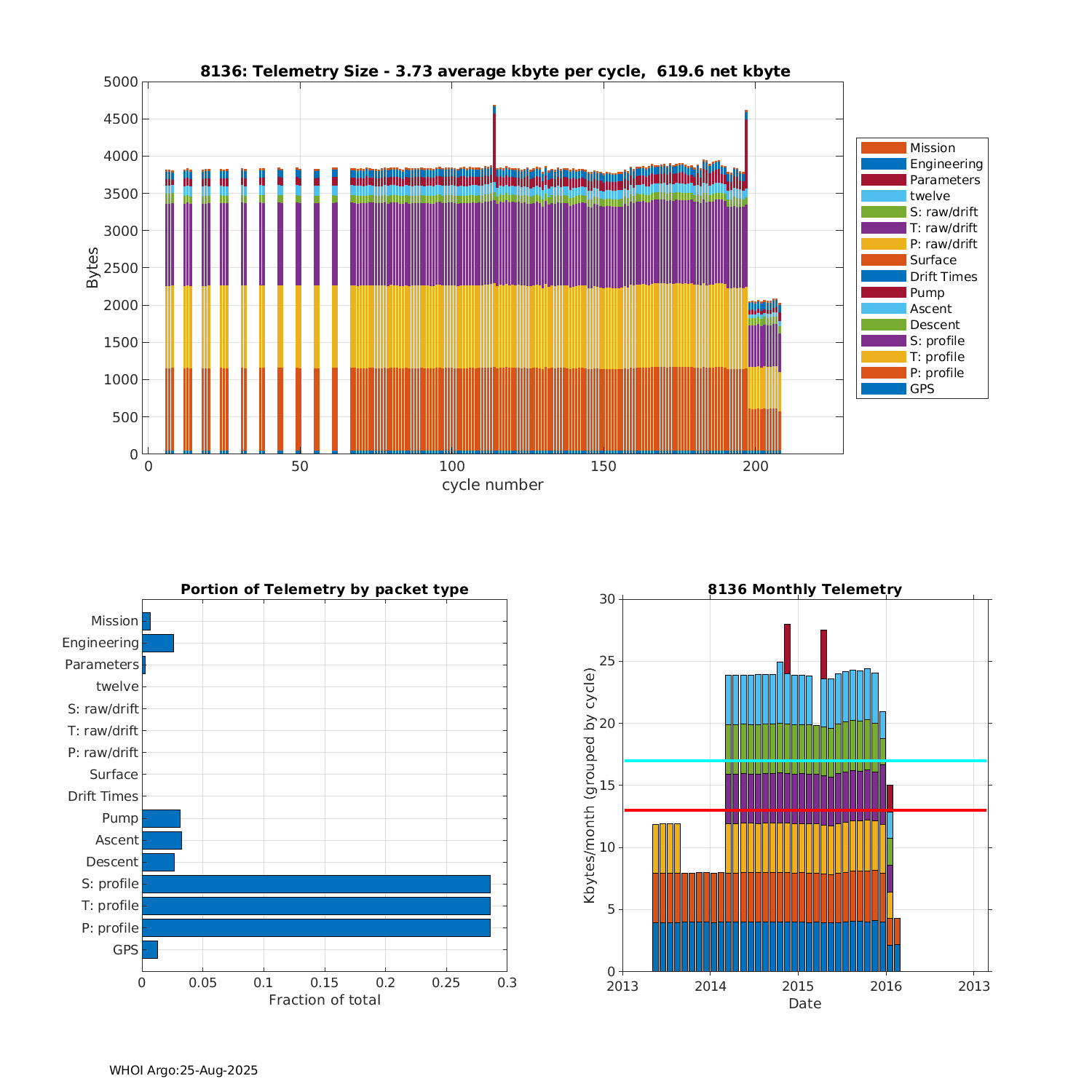 8136: Telemetry Size - 3.73 average kbyte per cycle, 619.6 net kbyte

Bytes

5000
4500
4000
3500
3000
2500
2000
1500
1000
500
0

0
50
100
150
200

cycle number

Mission
Engineering
Parameters
twelve
S: raw/drift
T: raw/drift
P: raw/drift
Surface
Drift Times
Pump
Ascent
Descent
S: profile
T: profile
P: profile
GPS

Portion of Telemetry by packet type

Mission
Engineering
Parameters
twelve
S: raw/drift
T: raw/drift
P: raw/drift
Surface
Drift Times
Pump
Ascent
Descent
S: profile
T: profile
P: profile
GPS

0
0.05
0.1
0.15
0.2
0.25
0.3

Fraction of total

8136 Monthly Telemetry

Kbytes/month (grouped by cycle)

30
25
20
15
10
5
0

2013
2014
2015
2016
2013

Date

WHOI Argo:25-Aug-2025